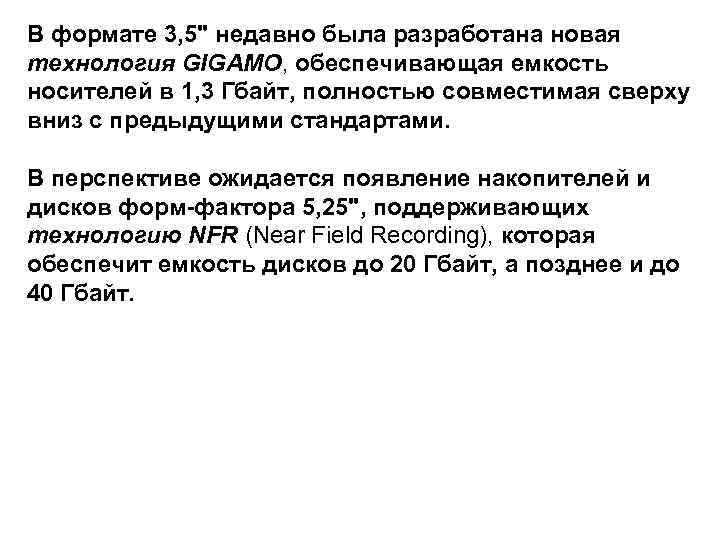 В формате 3,5" недавно была разработана новая технология GIGAMO, обеспечивающая емкость носителей в 1,3 Гбайт, полностью совместимая сверху вниз с предыдущими стандартами.

В перспективе ожидается появление накопителей и дисков форм-фактора 5,25", поддерживающих технологию NFR (Near Field Recording), которая обеспечит емкость дисков до 20 Гбайт, а позднее и до 40 Гбайт.